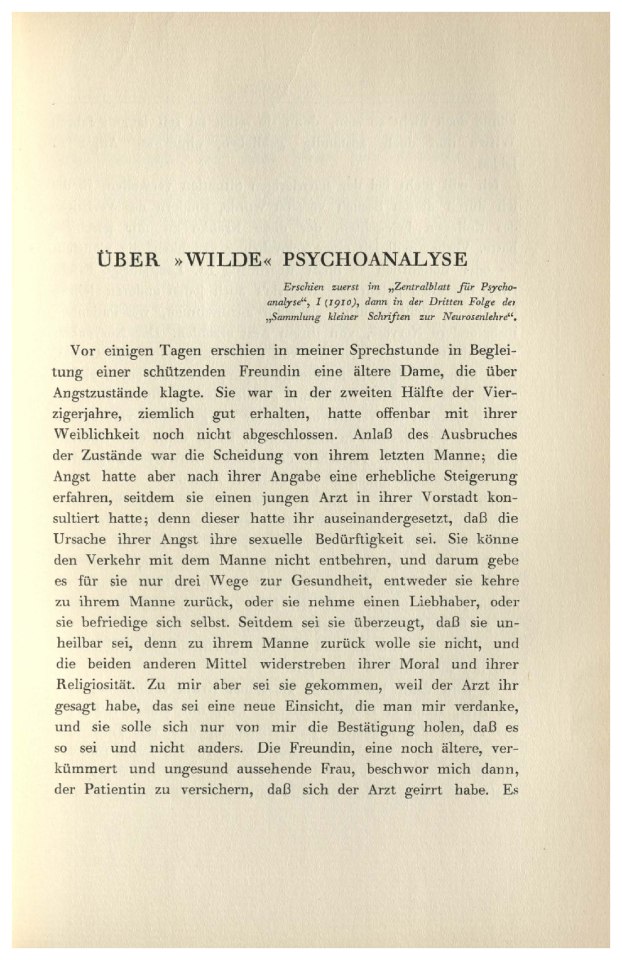 ÜBER »WILDE« PSYCHOANALYSE

Erschien zuerst im „Zentralblatt für Psychoanalyse“, I (1910), dann in der Dritten Folge der „Sammlung kleiner Schriften zur Neurosenlehre“.

Vor einigen Tagen erschien in meiner Sprechstunde in Begleitung einer schützenden Freundin eine ältere Dame, die über Angstzustände klagte. Sie war in der zweiten Hälfte der Vierzigerjahre, ziemlich gut erhalten, hatte offenbar mit ihrer Weiblichkeit noch nicht abgeschlossen. Anlaß des Ausbruches der Zustände war die Scheidung von ihrem letzten Manne; die Angst hatte aber nach ihrer Angabe eine erhebliche Steigerung erfahren, seitdem sie einen jungen Arzt in ihrer Vorstadt konsultiert hatte; denn dieser hatte ihr auseinandergesetzt, daß die Ursache ihrer Angst ihre sexuelle Bedürftigkeit sei. Sie könne den Verkehr mit dem Manne nicht entbehren, und darum gebe es für sie nur drei Wege zur Gesundheit, entweder sie kehre zu ihrem Manne zurück, oder sie nehme einen Liebhaber, oder sie befriedige sich selbst. Seitdem sei sie überzeugt, daß sie unheilbar sei, denn zu ihrem Manne zurück wolle sie nicht, und die beiden anderen Mittel widerstreben ihrer Moral und ihrer Religiosität. Zu mir aber sei sie gekommen, weil der Arzt ihr gesagt habe, das sei eine neue Einsicht, die man mir verdanke, und sie solle sich nur von mir die Bestätigung holen, daß es so sei und nicht anders. Die Freundin, eine noch ältere, verkümmert und ungesund aussehende Frau, beschwor mich dann, der Patientin zu versichern, daß sich der Arzt geirrt habe. Es